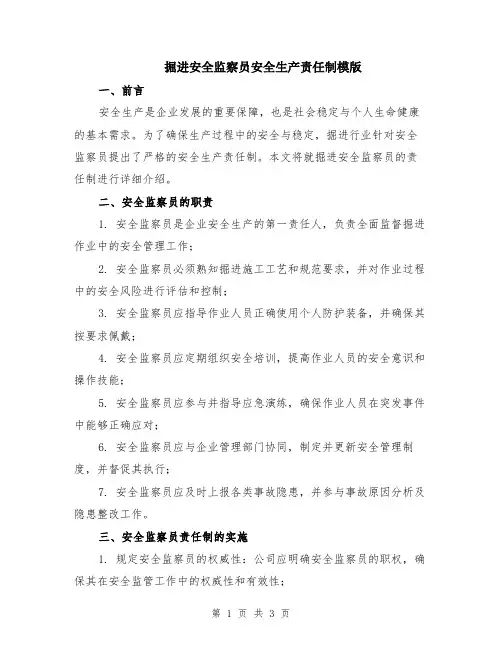 掘进安全监察员安全生产责任制模版

一、前言

安全生产是企业发展的重要保障，也是社会稳定与个人生命健康的基本需求。为了确保生产过程中的安全与稳定，掘进行业针对安全监察员提出了严格的安全生产责任制。本文将就掘进安全监察员的责任制进行详细介绍。

二、安全监察员的职责

1. 安全监察员是企业安全生产的第一责任人，负责全面监督掘进作业中的安全管理工作；

2. 安全监察员必须熟知掘进施工工艺和规范要求，并对作业过程中的安全风险进行评估和控制；

3. 安全监察员应指导作业人员正确使用个人防护装备，并确保其按要求佩戴；

4. 安全监察员应定期组织安全培训，提高作业人员的安全意识和操作技能；

5. 安全监察员应参与并指导应急演练，确保作业人员在突发事件中能够正确应对；

6. 安全监察员应与企业管理部门协同，制定并更新安全管理制度，并督促其执行；

7. 安全监察员应及时上报各类事故隐患，并参与事故原因分析及隐患整改工作。

三、安全监察员责任制的实施

1. 规定安全监察员的权威性：公司应明确安全监察员的职权，确保其在安全监管工作中的权威性和有效性；

第 1 页 共 3 页